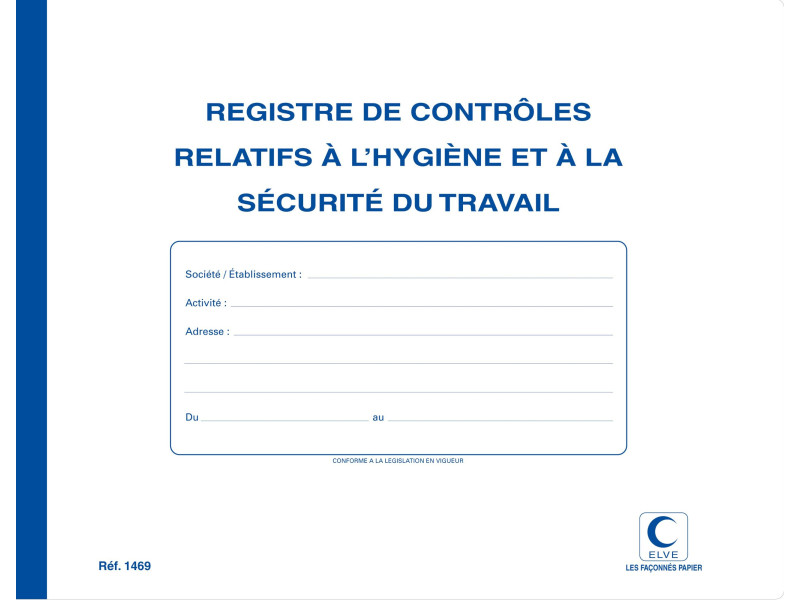 REGISTRE DE CONTRÔLES RELATIFS À L'HYGIÈNE ET À LA SÉCURITÉ DU TRAVAIL

Société / Établissement : ____

Activité : ____

Adresse : ____

____

____

Du ____ au ____

CONFORME A LA LEGISLATION EN VIGUEUR

Réf. 1469

ELVE
LES FAÇONNÉS PAPIER